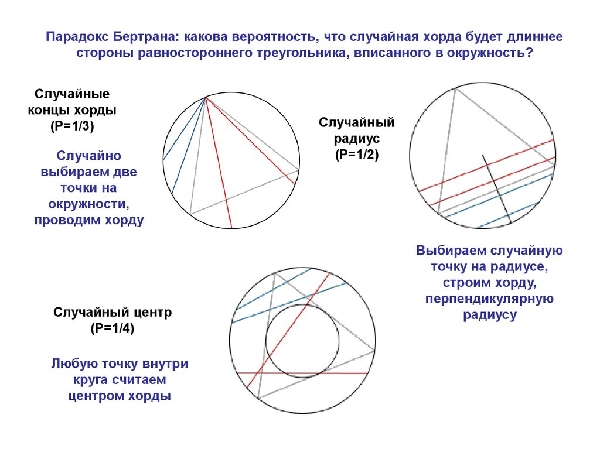 Парадокс Бертрана: какова вероятность, что случайная хорда будет длиннее стороны равностороннего треугольника, вписанного в окружность?

Случайные концы хорды (P=1/3)

Случайно выбираем две точки на окружности, проводим хорду

Случайный радиус (P=1/2)

Выбираем случайную точку на радиусе, строим хорду, перпендикулярную радиусу

Случайный центр (P=1/4)

Любую точку внутри круга считаем центром хорды